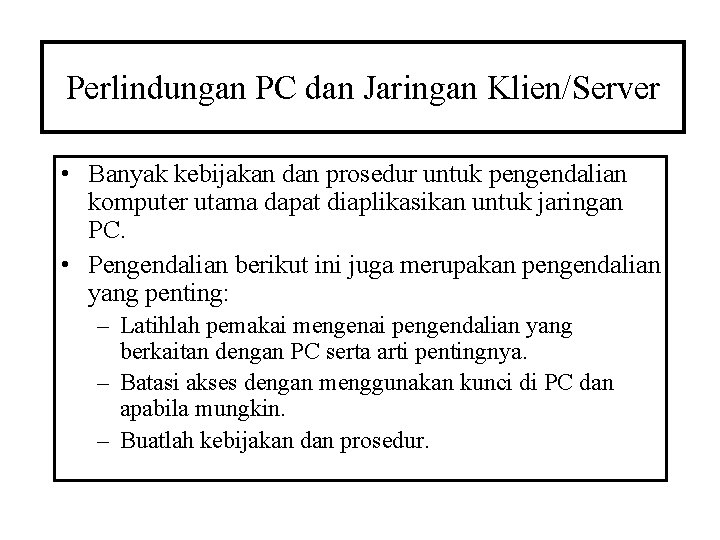 Perlindungan PC dan Jaringan Klien/Server

• Banyak kebijakan dan prosedur untuk pengendalian komputer utama dapat diaplikasikan untuk jaringan PC.
• Pengendalian berikut ini juga merupakan pengendalian yang penting:
– Latihlah pemakai mengenai pengendalian yang berkaitan dengan PC serta arti pentingnya.
– Batasi akses dengan menggunakan kunci di PC dan apabila mungkin.
– Buatlah kebijakan dan prosedur.